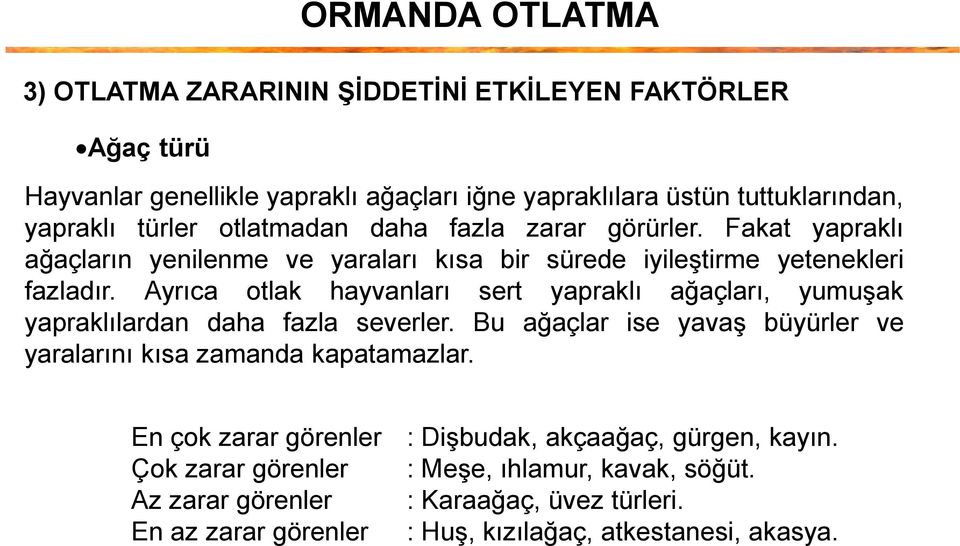 ORMANDA OTLATMA

3) OTLATMA ZARARININ ŞİDDETİNİ ETKİLEYEN FAKTÖRLER

•Ağaç türü

Hayvanlar genellikle yapraklı ağaçları iğne yapraklılara üstün tuttuklarından, yapraklı türler otlatmadan daha fazla zarar görürler. Fakat yapraklı ağaçların yenilenme ve yaraları kısa bir sürede iyileştirme yetenekleri fazladır. Ayrıca otlak hayvanları sert yapraklı ağaçları, yumuşak yapraklılardan daha fazla severler. Bu ağaçlar ise yavaş büyürler ve yaralarını kısa zamanda kapatamazlar.

En çok zarar görenler : Dişbudak, akçaağaç, gürgen, kayın.
Çok zarar görenler : Meşe, ıhlamur, kavak, söğüt.
Az zarar görenler : Karaağaç, üvez türleri.
En az zarar görenler : Huş, kızılağaç, atkestanesi, akasya.